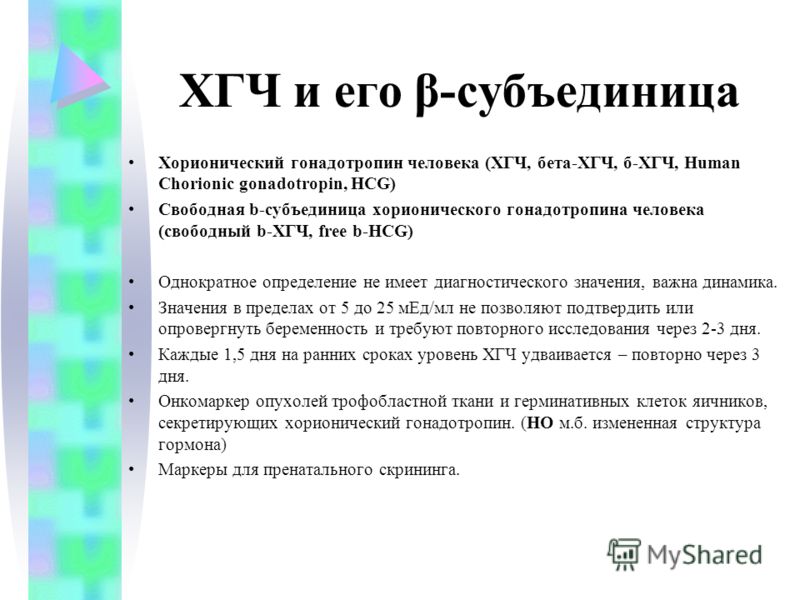 ХГЧ и его β-субъединица

• Хорионический гонадотропин человека (ХГЧ, бета-ХГЧ, б-ХГЧ, Human Chorionic gonadotropin, HCG)
• Свободная b-субъединица хорионического гонадотропина человека (свободный b-ХГЧ, free b-HCG)

• Однократное определение не имеет диагностического значения, важна динамика.
• Значения в пределах от 5 до 25 мЕд/мл не позволяют подтвердить или опровергнуть беременность и требуют повторного исследования через 2-3 дня.
• Каждые 1,5 дня на ранних сроках уровень ХГЧ удваивается – повторно через 3 дня.
• Онкомаркер опухолей трофобластной ткани и герминативных клеток яичников, секретирующих хорионический гонадотропин. (НО м.б. измененная структура гормона)
• Маркеры для пренатального скрининга.

MyShared